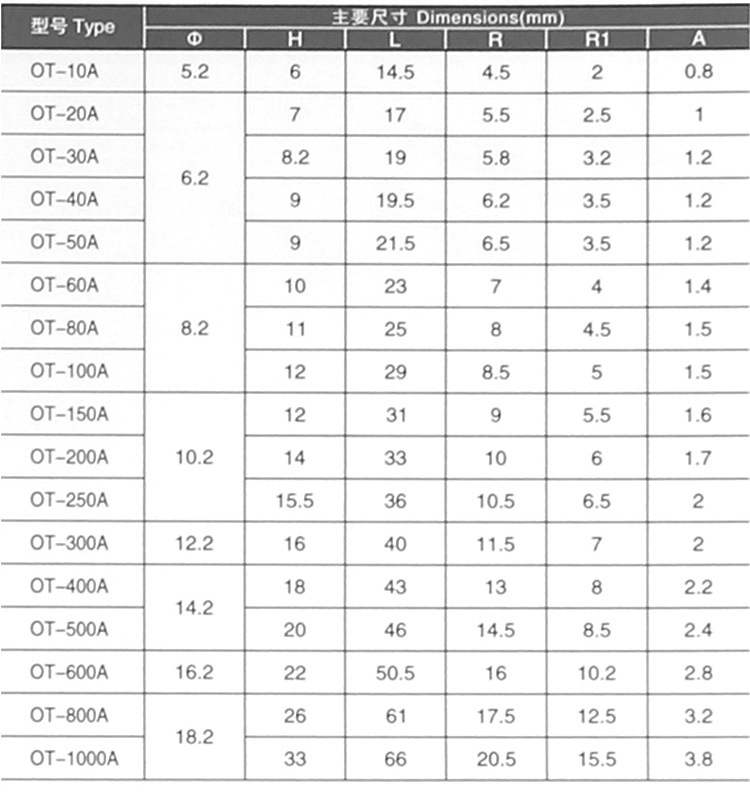 | 型号 Type | 主要尺寸 Dimensions(mm) | | | | | |
|---|---|---|---|---|---|---|
| | Φ | H | L | R | R1 | A |
| OT-10A | 5.2 | 6 | 14.5 | 4.5 | 2 | 0.8 |
| OT-20A | 6.2 | 7 | 17 | 5.5 | 2.5 | 1 |
| OT-30A | | 8.2 | 19 | 5.8 | 3.2 | 1.2 |
| OT-40A | | 9 | 19.5 | 6.2 | 3.5 | 1.2 |
| OT-50A | | 9 | 21.5 | 6.5 | 3.5 | 1.2 |
| OT-60A | 8.2 | 10 | 23 | 7 | 4 | 1.4 |
| OT-80A | | 11 | 25 | 8 | 4.5 | 1.5 |
| OT-100A | | 12 | 29 | 8.5 | 5 | 1.5 |
| OT-150A | 10.2 | 12 | 31 | 9 | 5.5 | 1.6 |
| OT-200A | | 14 | 33 | 10 | 6 | 1.7 |
| OT-250A | | 15.5 | 36 | 10.5 | 6.5 | 2 |
| OT-300A | 12.2 | 16 | 40 | 11.5 | 7 | 2 |
| OT-400A | 14.2 | 18 | 43 | 13 | 8 | 2.2 |
| OT-500A | | 20 | 46 | 14.5 | 8.5 | 2.4 |
| OT-600A | 16.2 | 22 | 50.5 | 16 | 10.2 | 2.8 |
| OT-800A | 18.2 | 26 | 61 | 17.5 | 12.5 | 3.2 |
| OT-1000A | | 33 | 66 | 20.5 | 15.5 | 3.8 |